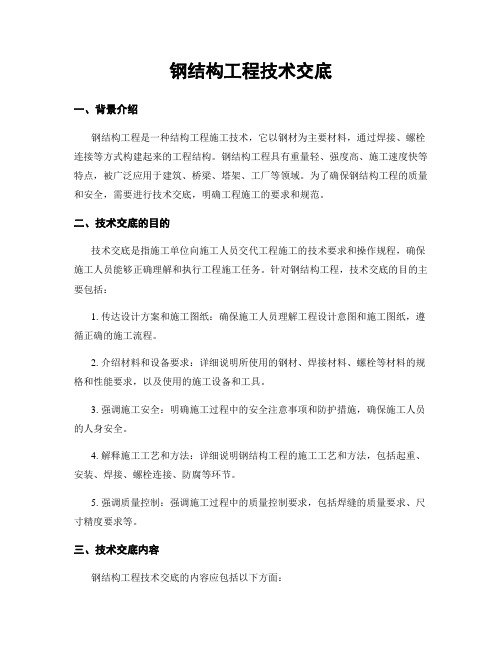 钢结构工程技术交底

一、背景介绍

钢结构工程是一种结构工程施工技术，它以钢材为主要材料，通过焊接、螺栓连接等方式构建起来的工程结构。钢结构工程具有重量轻、强度高、施工速度快等特点，被广泛应用于建筑、桥梁、塔架、工厂等领域。为了确保钢结构工程的质量和安全，需要进行技术交底，明确工程施工的要求和规范。

二、技术交底的目的

技术交底是指施工单位向施工人员交代工程施工的技术要求和操作规程，确保施工人员能够正确理解和执行工程施工任务。针对钢结构工程，技术交底的目的主要包括：

1. 传达设计方案和施工图纸：确保施工人员理解工程设计意图和施工图纸，遵循正确的施工流程。

2. 介绍材料和设备要求：详细说明所使用的钢材、焊接材料、螺栓等材料的规格和性能要求，以及使用的施工设备和工具。

3. 强调施工安全：明确施工过程中的安全注意事项和防护措施，确保施工人员的人身安全。

4. 解释施工工艺和方法：详细说明钢结构工程的施工工艺和方法，包括起重、安装、焊接、螺栓连接、防腐等环节。

5. 强调质量控制：强调施工过程中的质量控制要求，包括焊缝的质量要求、尺寸精度要求等。

三、技术交底内容

钢结构工程技术交底的内容应包括以下方面：